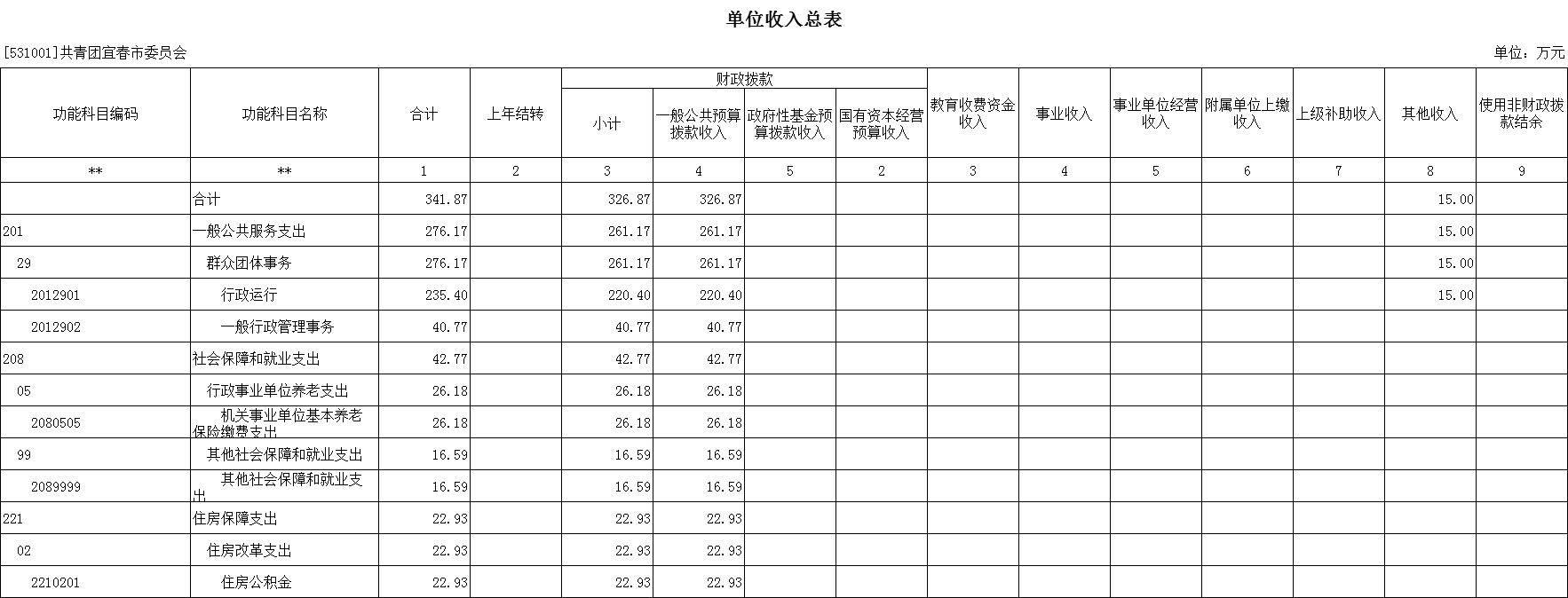 单位收入总表

[531001]共青团宜春市委员会

单位：万元

| 功能科目编码 | 功能科目名称 | 合计 | 上年结转 | 财政拨款 小计 | 财政拨款 一般公共预算拨款收入 | 财政拨款 政府性基金预算拨款收入 | 财政拨款 国有资本经营预算收入 | 教育收费资金收入 | 事业收入 | 事业单位经营收入 | 附属单位上缴收入 | 上级补助收入 | 其他收入 | 使用非财政拨款结余 |
|---|---|---|---|---|---|---|---|---|---|---|---|---|---|---|
| ** | ** | 1 | 2 | 3 | 4 | 5 | 2 | 3 | 4 | 5 | 6 | 7 | 8 | 9 |
|  | 合计 | 341.87 |  | 326.87 | 326.87 |  |  |  |  |  |  |  | 15.00 |  |
| 201 | 一般公共服务支出 | 276.17 |  | 261.17 | 261.17 |  |  |  |  |  |  |  | 15.00 |  |
| 29 | 群众团体事务 | 276.17 |  | 261.17 | 261.17 |  |  |  |  |  |  |  | 15.00 |  |
| 2012901 | 行政运行 | 235.40 |  | 220.40 | 220.40 |  |  |  |  |  |  |  | 15.00 |  |
| 2012902 | 一般行政管理事务 | 40.77 |  | 40.77 | 40.77 |  |  |  |  |  |  |  |  |  |
| 208 | 社会保障和就业支出 | 42.77 |  | 42.77 | 42.77 |  |  |  |  |  |  |  |  |  |
| 05 | 行政事业单位养老支出 | 26.18 |  | 26.18 | 26.18 |  |  |  |  |  |  |  |  |  |
| 2080505 | 机关事业单位基本养老保险缴费支出 | 26.18 |  | 26.18 | 26.18 |  |  |  |  |  |  |  |  |  |
| 99 | 其他社会保障和就业支出 | 16.59 |  | 16.59 | 16.59 |  |  |  |  |  |  |  |  |  |
| 2089999 | 其他社会保障和就业支出 | 16.59 |  | 16.59 | 16.59 |  |  |  |  |  |  |  |  |  |
| 221 | 住房保障支出 | 22.93 |  | 22.93 | 22.93 |  |  |  |  |  |  |  |  |  |
| 02 | 住房改革支出 | 22.93 |  | 22.93 | 22.93 |  |  |  |  |  |  |  |  |  |
| 2210201 | 住房公积金 | 22.93 |  | 22.93 | 22.93 |  |  |  |  |  |  |  |  |  |